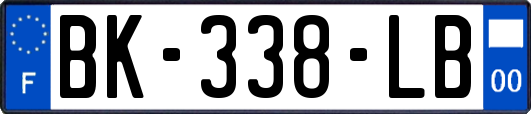 F

BK-338-LB

00